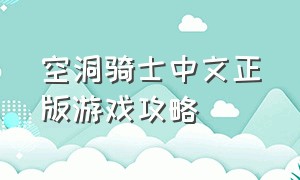 空洞骑士中文正版游戏攻略